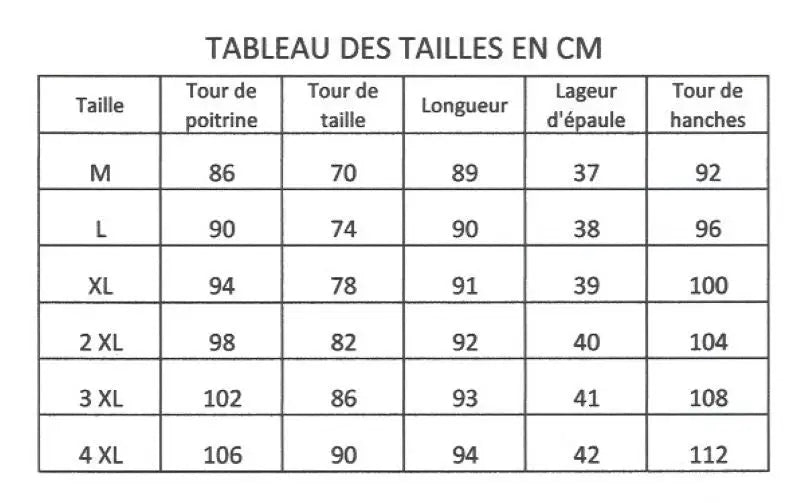 TABLEAU DES TAILLES EN CM

| Taille | Tour de poitrine | Tour de taille | Longueur | Lageur d'épaule | Tour de hanches |
|---|---|---|---|---|---|
| M | 86 | 70 | 89 | 37 | 92 |
| L | 90 | 74 | 90 | 38 | 96 |
| XL | 94 | 78 | 91 | 39 | 100 |
| 2 XL | 98 | 82 | 92 | 40 | 104 |
| 3 XL | 102 | 86 | 93 | 41 | 108 |
| 4 XL | 106 | 90 | 94 | 42 | 112 |